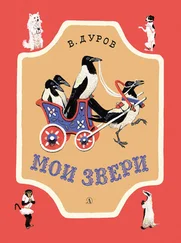 В. ДУРОВ

МОИ ЗВЕРИ

Д